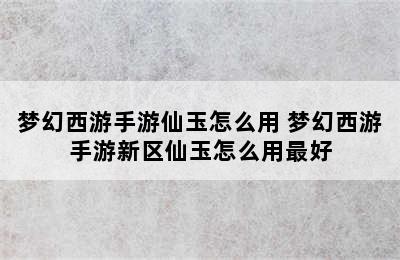 梦幻西游手游仙玉怎么用 梦幻西游手游新区仙玉怎么用最好